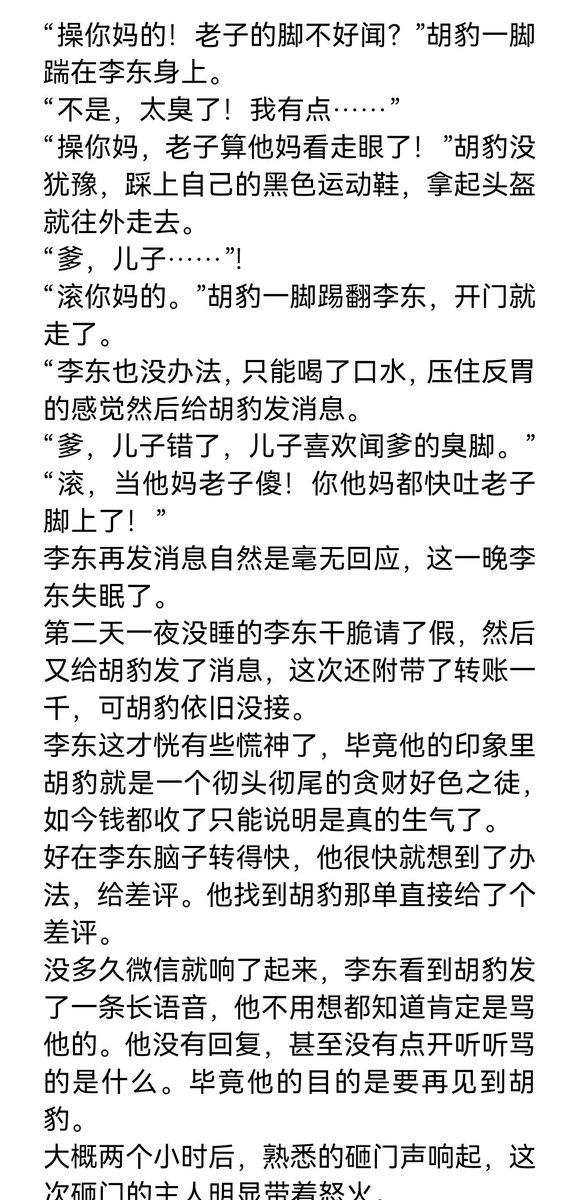 “操你妈的！老子的脚不好闻？”胡豹一脚踹在李东身上。
“不是，太臭了！我有点……”
“操你妈，老子算他妈看走眼了！”胡豹没犹豫，踩上自己的黑色运动鞋，拿起头盔就往外走去。
“爹，儿子……”!
“滚你妈的。”胡豹一脚踢翻李东，开门就走了。
“李东也没办法，只能喝了口水，压住反胃的感觉然后给胡豹发消息。
“爹，儿子错了，儿子喜欢闻爹的臭脚。”
“滚，当他妈老子傻！你他妈都快吐老子脚上了！”
李东再发消息自然是毫无回应，这一晚李东失眠了。
第二天一夜没睡的李东干脆请了假，然后又给胡豹发了消息，这次还附带了转账一千，可胡豹依旧没接。
李东这才恍有些慌神了，毕竟他的印象里胡豹就是一个彻头彻尾的贪财好色之徒，如今钱都收了只能说明是真的生气了。
好在李东脑子转得快，他很快就想到了办法，给差评。他找到胡豹那单直接给了个差评。
没多久微信就响了起来，李东看到胡豹发了一条长语音，他不用想都知道肯定是骂他的。他没有回复，甚至没有点开听听骂的是什么。毕竟他的目的是要再见到胡豹。
大概两个小时后，熟悉的砸门声响起，这次砸门的主人明显带着怒火。